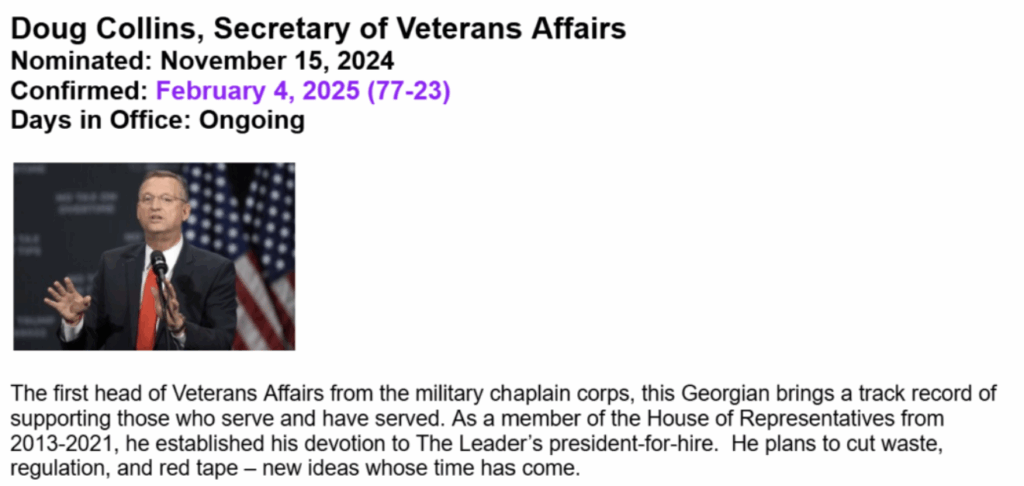 Doug Collins, Secretary of Veterans Affairs
Nominated: November 15, 2024
Confirmed: February 4, 2025 (77-23)
Days in Office: Ongoing

The first head of Veterans Affairs from the military chaplain corps, this Georgian brings a track record of supporting those who serve and have served. As a member of the House of Representatives from 2013-2021, he established his devotion to The Leader's president-for-hire. He plans to cut waste, regulation, and red tape – new ideas whose time has come.